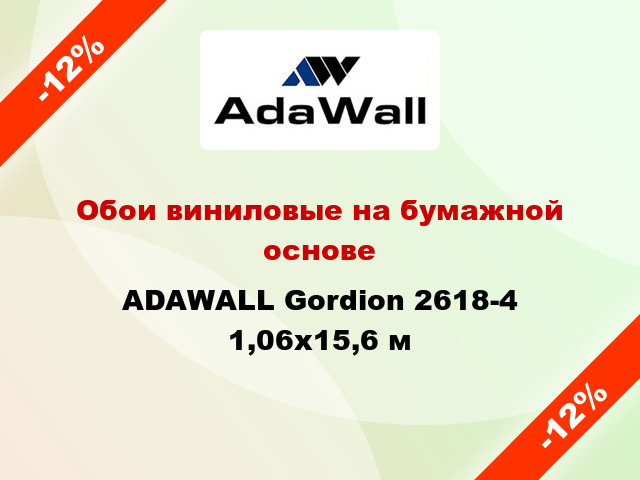 -12%

AdaWall

Обои виниловые на бумажной основе

ADAWALL Gordion 2618-4 1,06x15,6 м

-12%